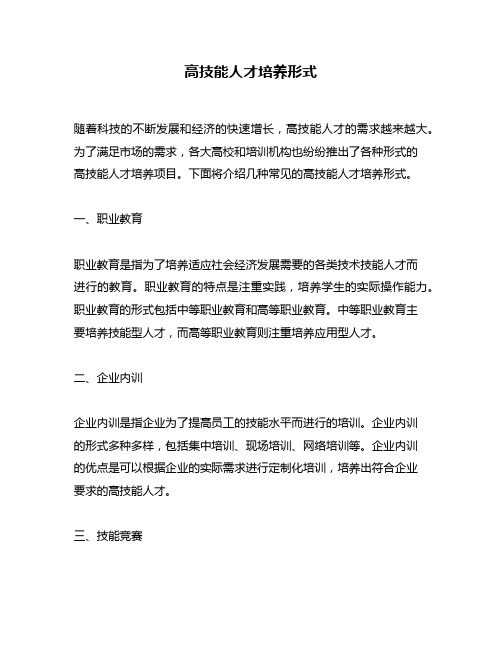 高技能人才培养形式

随着科技的不断发展和经济的快速增长，高技能人才的需求越来越大。为了满足市场的需求，各大高校和培训机构也纷纷推出了各种形式的高技能人才培养项目。下面将介绍几种常见的高技能人才培养形式。

一、职业教育

职业教育是指为了培养适应社会经济发展需要的各类技术技能人才而进行的教育。职业教育的特点是注重实践，培养学生的实际操作能力。职业教育的形式包括中等职业教育和高等职业教育。中等职业教育主要培养技能型人才，而高等职业教育则注重培养应用型人才。

二、企业内训

企业内训是指企业为了提高员工的技能水平而进行的培训。企业内训的形式多种多样，包括集中培训、现场培训、网络培训等。企业内训的优点是可以根据企业的实际需求进行定制化培训，培养出符合企业要求的高技能人才。

三、技能竞赛